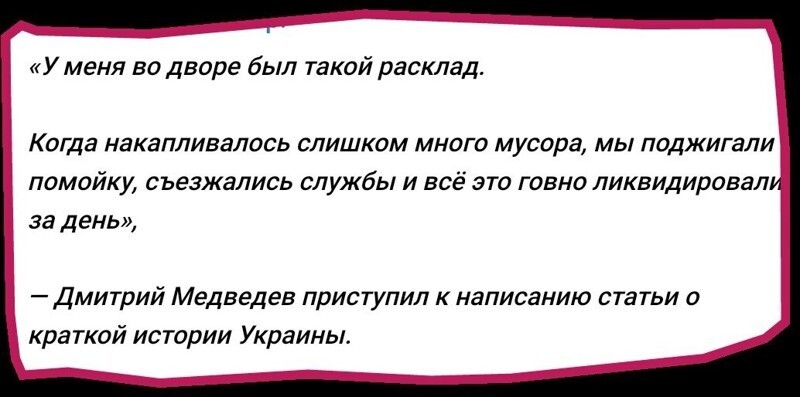 «У меня во дворе был такой расклад.

Когда накапливалось слишком много мусора, мы поджигали помойку, съезжались службы и всё это говно ликвидировали за день»,

— Дмитрий Медведев приступил к написанию статьи о краткой истории Украины.